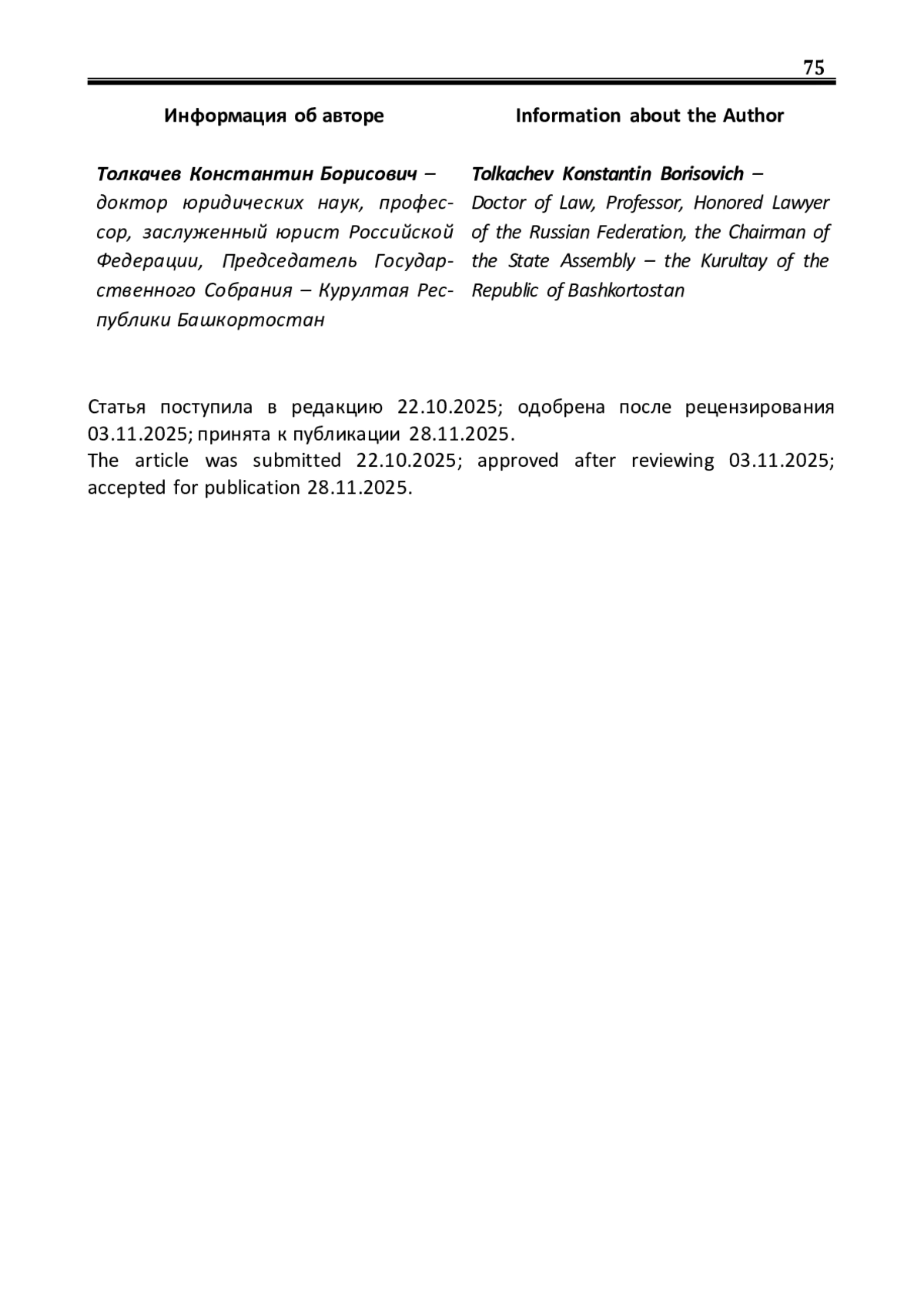 75

Информация об авторе

Толкачев Константин Борисович – доктор юридических наук, профессор, заслуженный юрист Российской Федерации, Председатель Государственного Собрания – Курултая Республики Башкортостан

Information about the Author

Tolkachev Konstantin Borisovich – Doctor of Law, Professor, Honored Lawyer of the Russian Federation, the Chairman of the State Assembly – the Kurultay of the Republic of Bashkortostan

Статья поступила в редакцию 22.10.2025; одобрена после рецензирования 03.11.2025; принята к публикации 28.11.2025.
The article was submitted 22.10.2025; approved after reviewing 03.11.2025; accepted for publication 28.11.2025.